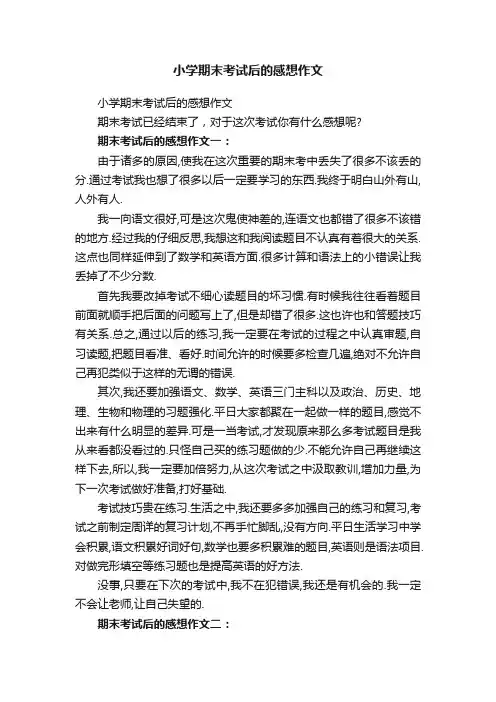 小学期末考试后的感想作文

小学期末考试后的感想作文

期末考试已经结束了，对于这次考试你有什么感想呢？

期末考试后的感想作文一：

由于诸多的原因,使我在这次重要的期末考中丢失了很多不该丢的分.通过考试我也想了很多以后一定要学习的东西.我终于明白山外有山,人外有人.

我一向语文很好,可是这次鬼使神差的,连语文也都错了很多不该错的地方.经过我的仔细反思,我想这和我阅读题目不认真有着很大的关系.这点也同样延伸到了数学和英语方面.很多计算和语法上的小错误让我丢掉了不少分数.

首先我要改掉考试不细心读题目的坏习惯.有时候我往往看着题目前面就顺手把后面的问题写上了,但是却错了很多.这也许也和答题技巧有关系.总之,通过以后的练习,我一定要在考试的过程之中认真审题,自习读题,把题目看准、看好.时间允许的时候要多检查几遍,绝对不允许自己再犯类似于这样的无谓的错误.

其次,我还要加强语文、数学、英语三门主科以及政治、历史、地理、生物和物理的习题强化.平日大家都聚在一起做一样的题目,感觉不出来有什么明显的差异.可是一当考试,才发现原来那么多考试题目是我从来看都没看过的.只怪自己买的练习题做的少.不能允许自己再继续这样下去,所以,我一定要加倍努力,从这次考试之中汲取教训,增加力量,为下一次考试做好准备,打好基础.

考试技巧贵在练习.生活之中,我还要多多加强自己的练习和复习,考试之前制定周详的复习计划,不再手忙脚乱,没有方向.平日生活学习中学会积累,语文积累好词好句,数学也要多积累难的题目,英语则是语法项目.对做完形填空等练习题也是提高英语的好方法.

没事,只要在下次的考试中,我不在犯错误,我还是有机会的.我一定不会让老师,让自己失望的.

期末考试后的感想作文二：